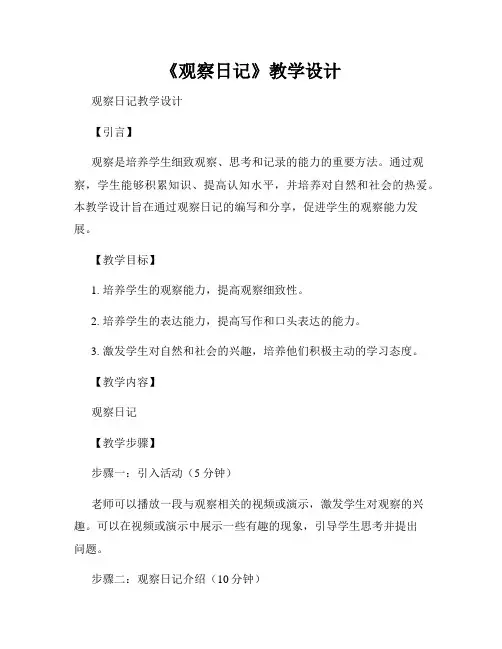 《观察日记》教学设计

观察日记教学设计

【引言】

观察是培养学生细致观察、思考和记录的能力的重要方法。通过观察，学生能够积累知识、提高认知水平，并培养对自然和社会的热爱。本教学设计旨在通过观察日记的编写和分享，促进学生的观察能力发展。

【教学目标】

1. 培养学生的观察能力，提高观察细致性。

2. 培养学生的表达能力，提高写作和口头表达的能力。

3. 激发学生对自然和社会的兴趣，培养他们积极主动的学习态度。

【教学内容】

观察日记

【教学步骤】

步骤一：引入活动（5 分钟）

老师可以播放一段与观察相关的视频或演示，激发学生对观察的兴趣。可以在视频或演示中展示一些有趣的现象，引导学生思考并提出问题。

步骤二：观察日记介绍（10 分钟）